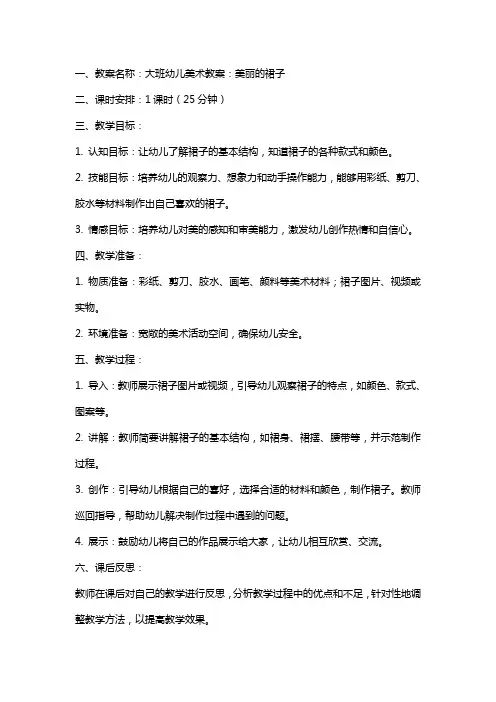 一、教案名称：大班幼儿美术教案：美丽的裙子

二、课时安排：1 课时（25 分钟）

三、教学目标：

1. 认知目标：让幼儿了解裙子的基本结构，知道裙子的各种款式和颜色。

2. 技能目标：培养幼儿的观察力、想象力和动手操作能力，能够用彩纸、剪刀、胶水等材料制作出自己喜欢的裙子。

3. 情感目标：培养幼儿对美的感知和审美能力，激发幼儿创作热情和自信心。

四、教学准备：

1. 物质准备：彩纸、剪刀、胶水、画笔、颜料等美术材料；裙子图片、视频或实物。

2. 环境准备：宽敞的美术活动空间，确保幼儿安全。

五、教学过程：

1. 导入：教师展示裙子图片或视频，引导幼儿观察裙子的特点，如颜色、款式、图案等。

2. 讲解：教师简要讲解裙子的基本结构，如裙身、裙摆、腰带等，并示范制作过程。

3. 创作：引导幼儿根据自己的喜好，选择合适的材料和颜色，制作裙子。教师巡回指导，帮助幼儿解决制作过程中遇到的问题。

4. 展示：鼓励幼儿将自己的作品展示给大家，让幼儿相互欣赏、交流。

六、课后反思：

教师在课后对自己的教学进行反思，分析教学过程中的优点和不足，针对性地调整教学方法，以提高教学效果。